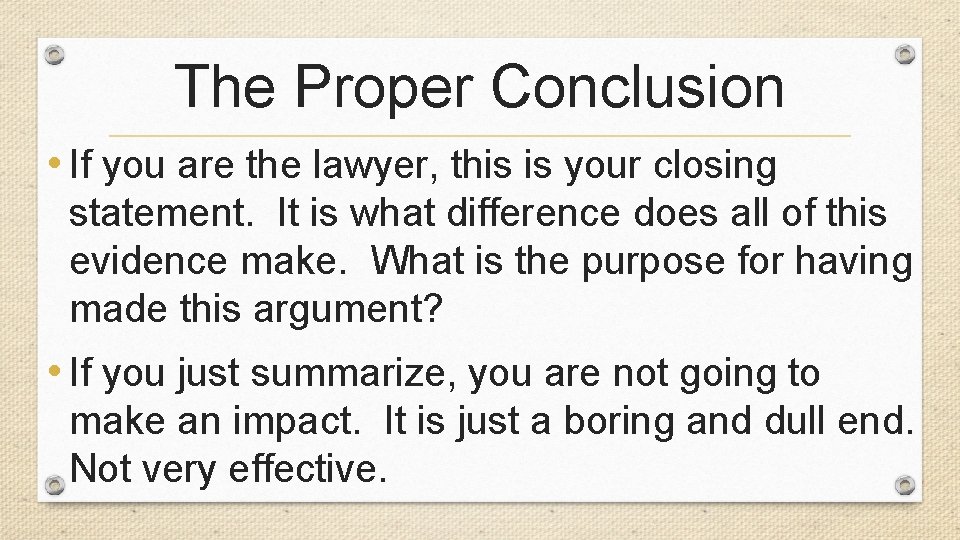 The Proper Conclusion

• If you are the lawyer, this is your closing statement. It is what difference does all of this evidence make. What is the purpose for having made this argument?

• If you just summarize, you are not going to make an impact. It is just a boring and dull end. Not very effective.